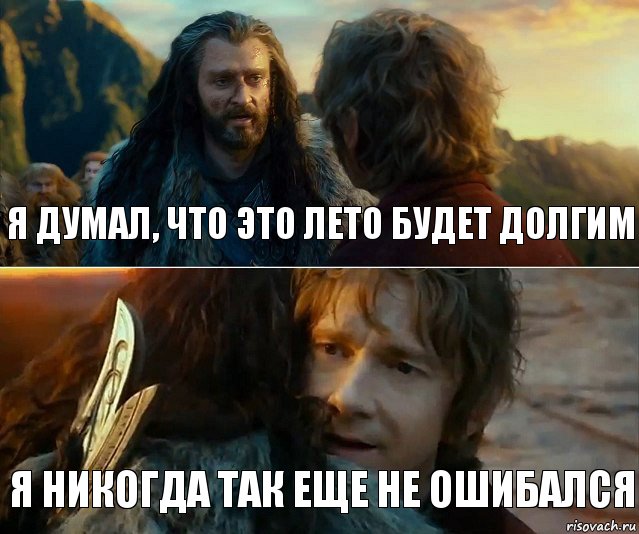 Я ДУМАЛ, ЧТО ЭТО ЛЕТО БУДЕТ ДОЛГИМ

Я НИКОГДА ТАК ЕЩЕ НЕ ОШИБАЛСЯ

risovach.ru